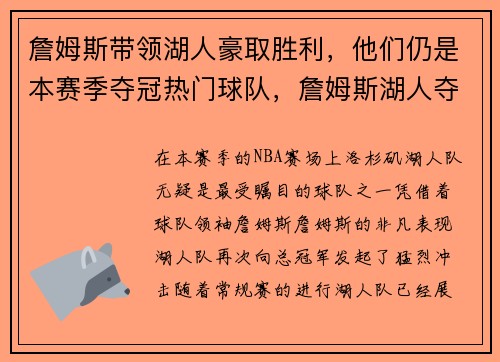 詹姆斯带领湖人豪取胜利，他们仍是本赛季夺冠热门球队，詹姆斯湖人夺

在本赛季的NBA赛场上洛杉矶湖人队无疑是最受瞩目的球队之一凭借着球队领袖詹姆斯詹姆斯的非凡表现湖人队再次向总冠军发起了猛烈冲击随着常规赛的进行湖人队已经展